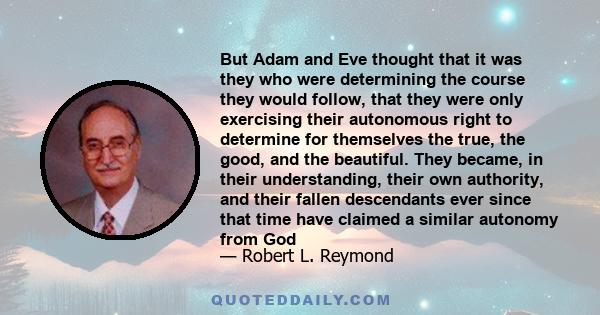 But Adam and Eve thought that it was they who were determining the course they would follow, that they were only exercising their autonomous right to determine for themselves the true, the good, and the beautiful. They became, in their understanding, their own authority, and their fallen descendants ever since that time have claimed a similar autonomy from God

— Robert L. Reymond

QUOTEDDAILY.COM